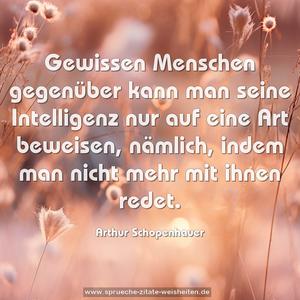 Gewissen Menschen gegenüber kann man seine Intelligenz nur auf eine Art beweisen, nämlich, indem man nicht mehr mit ihnen redet.

Arthur Schopenhauer

www.sprueche-zitate-weisheiten.de